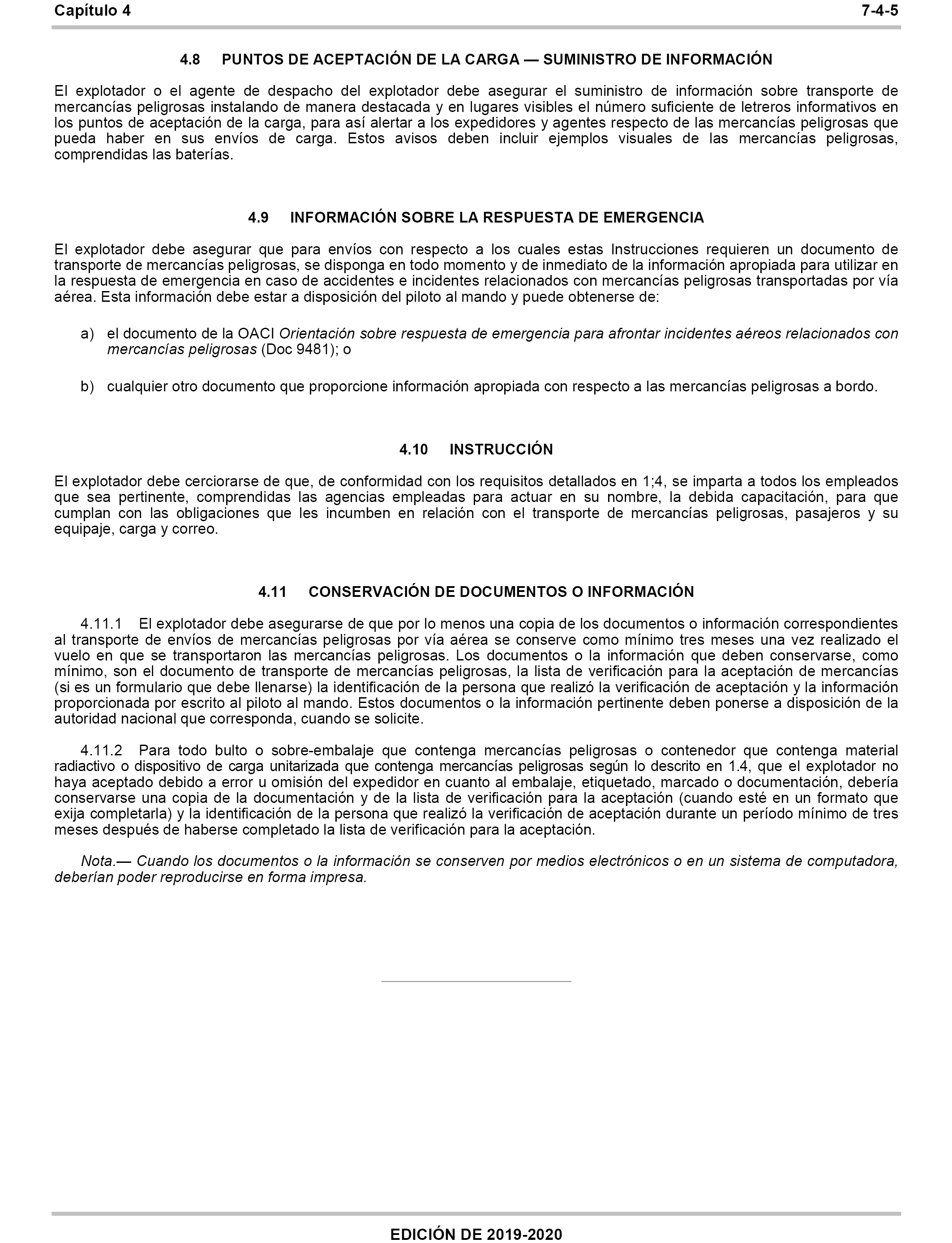 Capítulo 4 7-4-5

4.8 PUNTOS DE ACEPTACIÓN DE LA CARGA — SUMINISTRO DE INFORMACIÓN

El explotador o el agente de despacho del explotador debe asegurar el suministro de información sobre transporte de mercancías peligrosas instalando de manera destacada y en lugares visibles el número suficiente de letreros informativos en los puntos de aceptación de la carga, para así alertar a los expedidores y agentes respecto de las mercancías peligrosas que pueda haber en sus envíos de carga. Estos avisos deben incluir ejemplos visuales de las mercancías peligrosas, comprendidas las baterías.

4.9 INFORMACIÓN SOBRE LA RESPUESTA DE EMERGENCIA

El explotador debe asegurar que para envíos con respecto a los cuales estas Instrucciones requieren un documento de transporte de mercancías peligrosas, se disponga en todo momento y de inmediato de la información apropiada para utilizar en la respuesta de emergencia en caso de accidentes e incidentes relacionados con mercancías peligrosas transportadas por vía aérea. Esta información debe estar a disposición del piloto al mando y puede obtenerse de:

a) el documento de la OACI Orientación sobre respuesta de emergencia para afrontar incidentes aéreos relacionados con mercancías peligrosas (Doc 9481); o

b) cualquier otro documento que proporcione información apropiada con respecto a las mercancías peligrosas a bordo.

4.10 INSTRUCCIÓN

El explotador debe cerciorarse de que, de conformidad con los requisitos detallados en 1;4, se imparta a todos los empleados que sea pertinente, comprendidas las agencias empleadas para actuar en su nombre, la debida capacitación, para que cumplan con las obligaciones que les incumben en relación con el transporte de mercancías peligrosas, pasajeros y su equipaje, carga y correo.

4.11 CONSERVACIÓN DE DOCUMENTOS O INFORMACIÓN

4.11.1 El explotador debe asegurarse de que por lo menos una copia de los documentos o información correspondientes al transporte de envíos de mercancías peligrosas por vía aérea se conserve como mínimo tres meses una vez realizado el vuelo en que se transportaron las mercancías peligrosas. Los documentos o la información que deben conservarse, como mínimo, son el documento de transporte de mercancías peligrosas, la lista de verificación para la aceptación de mercancías (si es un formulario que debe llenarse) la identificación de la persona que realizó la verificación de aceptación y la información proporcionada por escrito al piloto al mando. Estos documentos o la información pertinente deben ponerse a disposición de la autoridad nacional que corresponda, cuando se solicite.

4.11.2 Para todo bulto o sobre-embalaje que contenga mercancías peligrosas o contenedor que contenga material radiactivo o dispositivo de carga unitarizada que contenga mercancías peligrosas según lo descrito en 1.4, que el explotador no haya aceptado debido a error u omisión del expedidor en cuanto al embalaje, etiquetado, marcado o documentación, debería conservarse una copia de la documentación y de la lista de verificación para la aceptación (cuando esté en un formato que exija completarla) y la identificación de la persona que realizó la verificación de aceptación durante un período mínimo de tres meses después de haberse completado la lista de verificación para la aceptación.

Nota.— Cuando los documentos o la información se conserven por medios electrónicos o en un sistema de computadora, deberían poder reproducirse en forma impresa.

EDICIÓN DE 2019-2020